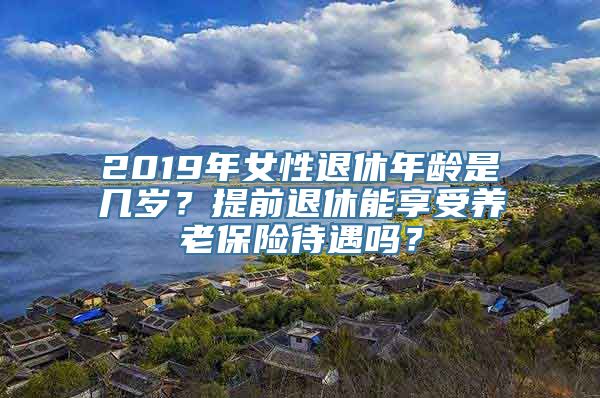 2019年女性退休年龄是几岁？提前退休能享受养老保险待遇吗？